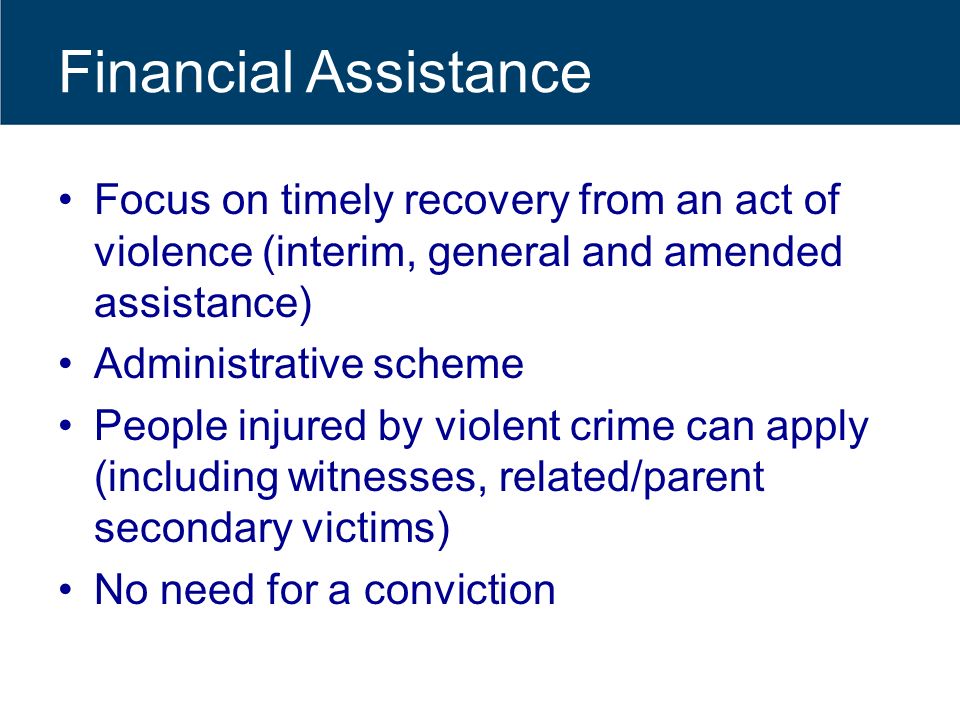 Financial Assistance

• Focus on timely recovery from an act of violence (interim, general and amended assistance)
• Administrative scheme
• People injured by violent crime can apply (including witnesses, related/parent secondary victims)
• No need for a conviction